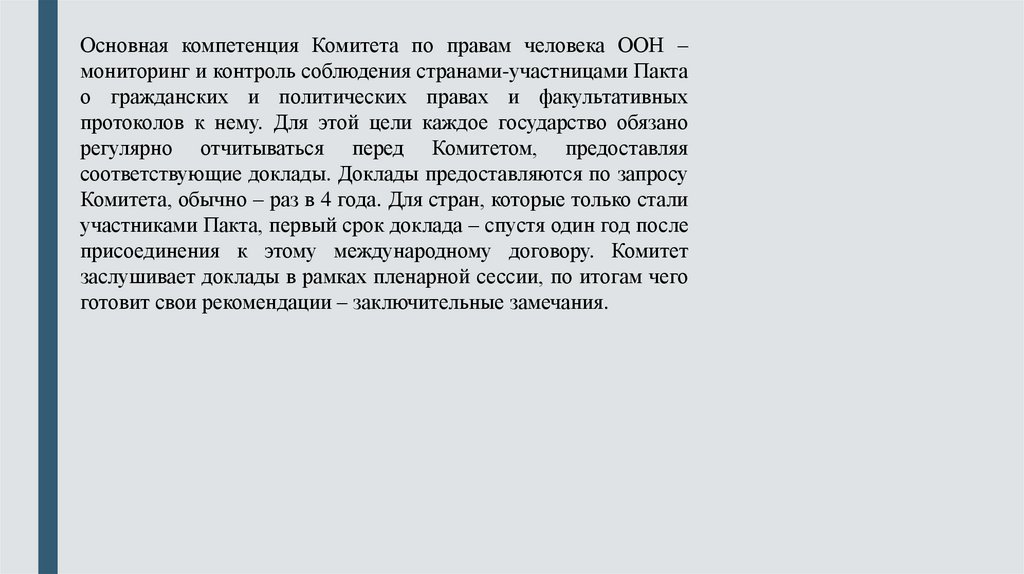 Основная компетенция Комитета по правам человека ООН – мониторинг и контроль соблюдения странами-участницами Пакта о гражданских и политических правах и факультативных протоколов к нему. Для этой цели каждое государство обязано регулярно отчитываться перед Комитетом, предоставляя соответствующие доклады. Доклады предоставляются по запросу Комитета, обычно – раз в 4 года. Для стран, которые только стали участниками Пакта, первый срок доклада – спустя один год после присоединения к этому международному договору. Комитет заслушивает доклады в рамках пленарной сессии, по итогам чего готовит свои рекомендации – заключительные замечания.